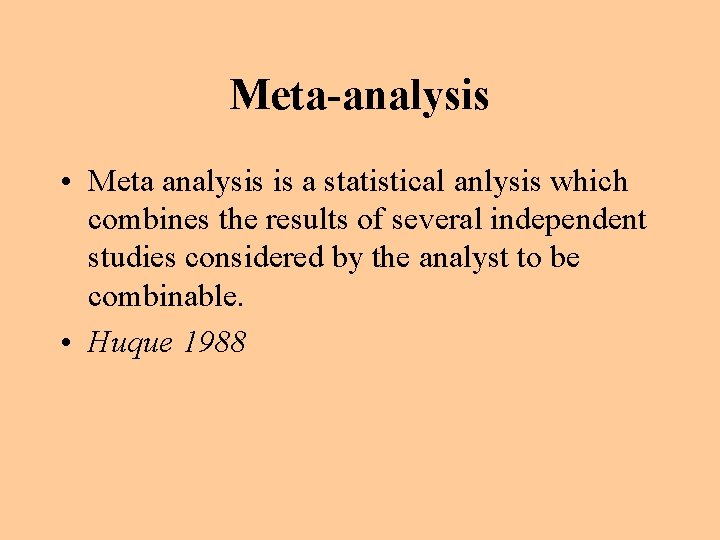 Meta-analysis

• Meta analysis is a statistical anlysis which combines the results of several independent studies considered by the analyst to be combinable.

• Huque 1988